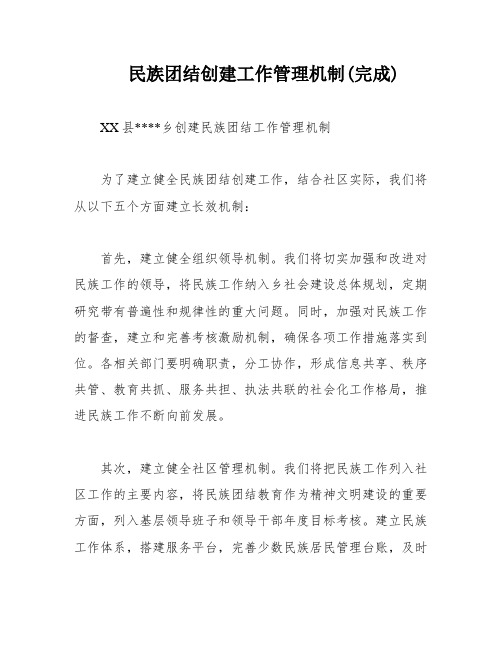 民族团结创建工作管理机制(完成)

XX县****乡创建民族团结工作管理机制

为了建立健全民族团结创建工作，结合社区实际，我们将从以下五个方面建立长效机制：

首先，建立健全组织领导机制。我们将切实加强和改进对民族工作的领导，将民族工作纳入乡社会建设总体规划，定期研究带有普遍性和规律性的重大问题。同时，加强对民族工作的督查，建立和完善考核激励机制，确保各项工作措施落实到位。各相关部门要明确职责，分工协作，形成信息共享、秩序共管、教育共抓、服务共担、执法共联的社会化工作格局，推进民族工作不断向前发展。

其次，建立健全社区管理机制。我们将把民族工作列入社区工作的主要内容，将民族团结教育作为精神文明建设的重要方面，列入基层领导班子和领导干部年度目标考核。建立民族工作体系，搭建服务平台，完善少数民族居民管理台账，及时